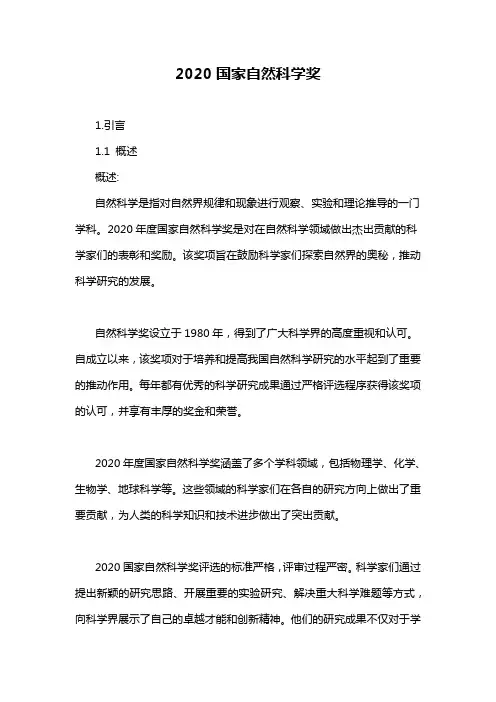 2020 国家自然科学奖

1.引言

1.1 概述

概述:

自然科学是指对自然界规律和现象进行观察、实验和理论推导的一门学科。2020 年度国家自然科学奖是对在自然科学领域做出杰出贡献的科学家们的表彰和奖励。该奖项旨在鼓励科学家们探索自然界的奥秘，推动科学研究的发展。

自然科学奖设立于 1980 年，得到了广大科学界的高度重视和认可。自成立以来，该奖项对于培养和提高我国自然科学研究的水平起到了重要的推动作用。每年都有优秀的科学研究成果通过严格评选程序获得该奖项的认可，并享有丰厚的奖金和荣誉。

2020 年度国家自然科学奖涵盖了多个学科领域，包括物理学、化学、生物学、地球科学等。这些领域的科学家们在各自的研究方向上做出了重要贡献，为人类的科学知识和技术进步做出了突出贡献。

2020 国家自然科学奖评选的标准严格，评审过程严密。科学家们通过提出新颖的研究思路、开展重要的实验研究、解决重大科学难题等方式，向科学界展示了自己的卓越才能和创新精神。他们的研究成果不仅对于学